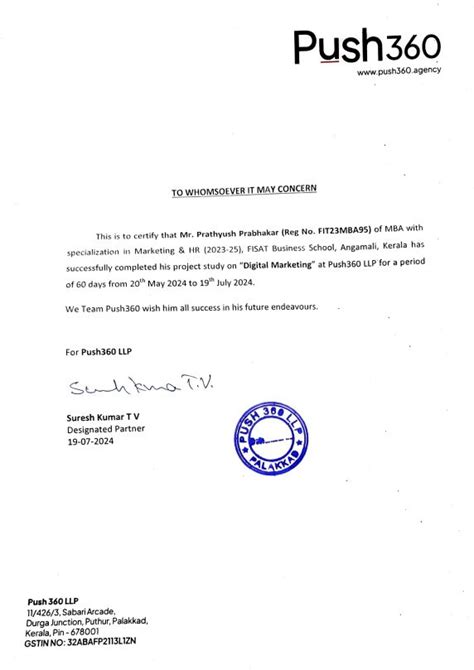 Push360
www.push360.agency

TO WHOMSOEVER IT MAY CONCERN

This is to certify that Mr. Prathyush Prabhakar (Reg No. FIT23MBA95) of MBA with specialization in Marketing & HR (2023-25), FISAT Business School, Angamali, Kerala has successfully completed his project study on "Digital Marketing" at Push360 LLP for a period of 60 days from 20$^{th}$ May 2024 to 19$^{th}$ July 2024.

We Team Push360 wish him all success in his future endeavours.

For Push360 LLP

Suresh Kumar T.V.

Suresh Kumar T V
Designated Partner
19-07-2024

PUSH 360 LLP
PALAKKAD

Push 360 LLP
11/426/3, Sabari Arcade,
Durga Junction, Puthur, Palakkad,
Kerala, Pin - 678001
GSTIN NO: 32ABAFP2113L1ZN